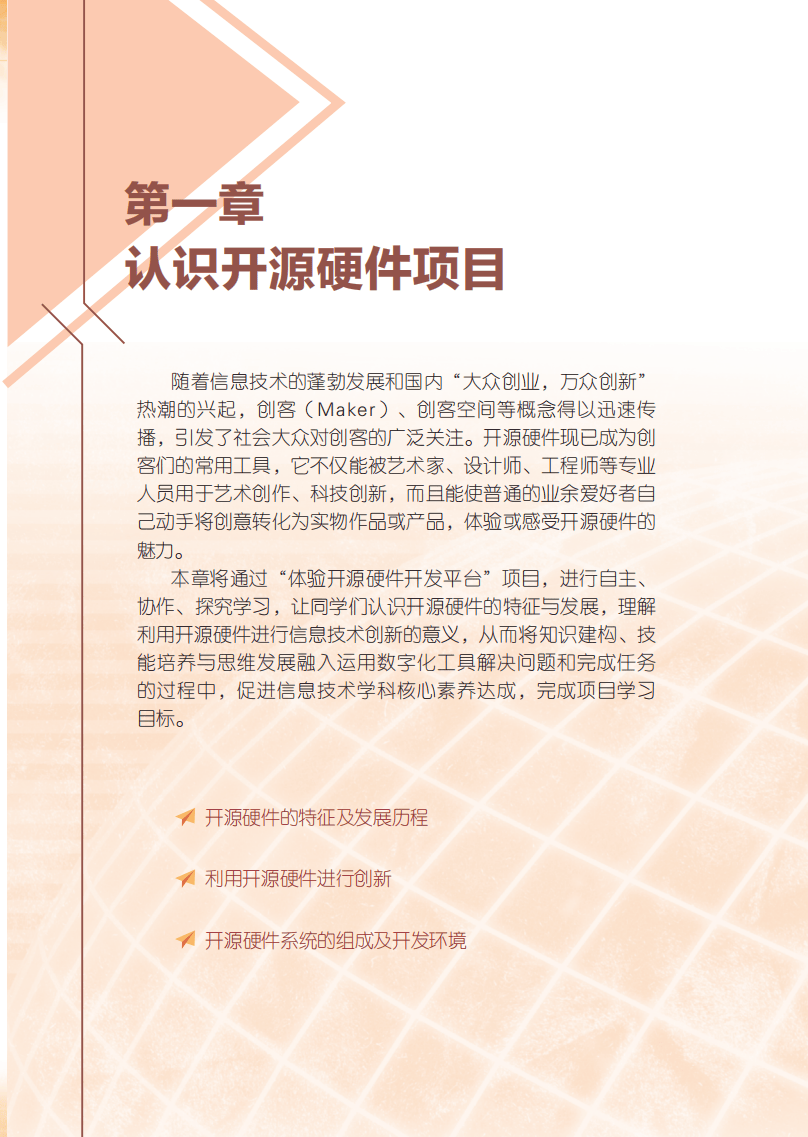 第一章
认识开源硬件项目

随着信息技术的蓬勃发展和国内“大众创业，万众创新”热潮的兴起，创客（Maker）、创客空间等概念得以迅速传播，引发了社会大众对创客的广泛关注。开源硬件现已成为创客们的常用工具，它不仅能被艺术家、设计师、工程师等专业人员用于艺术创作、科技创新，而且能使普通的业余爱好者自己动手将创意转化为实物作品或产品，体验或感受开源硬件的魅力。

本章将通过“体验开源硬件开发平台”项目，进行自主、协作、探究学习，让同学们认识开源硬件的特征与发展，理解利用开源硬件进行信息技术创新的意义，从而将知识建构、技能培养与思维发展融入运用数字化工具解决问题和完成任务的过程中，促进信息技术学科核心素养达成，完成项目学习目标。

开源硬件的特征及发展历程

利用开源硬件进行创新

开源硬件系统的组成及开发环境